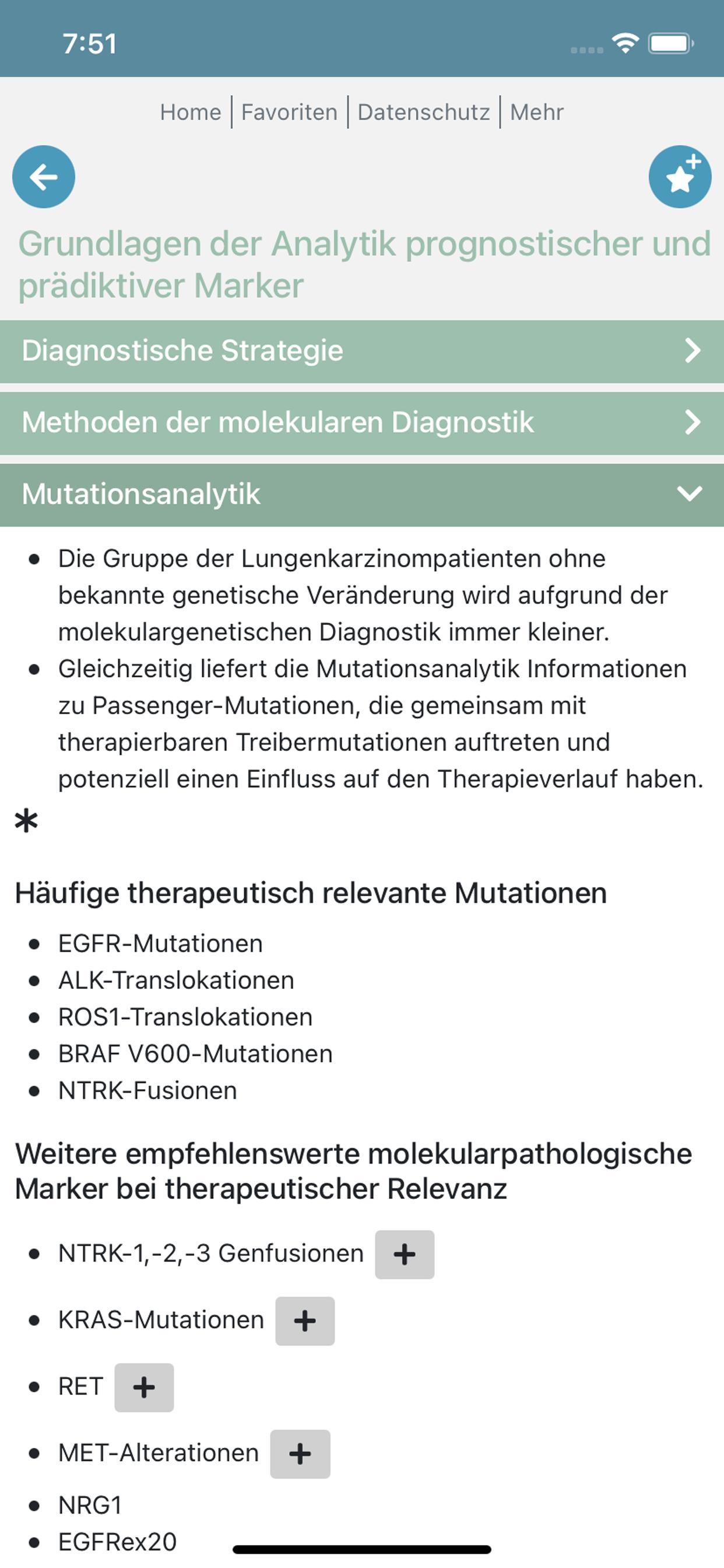 7:51

Home | Favoriten | Datenschutz | Mehr

Grundlagen der Analytik prognostischer und prädiktiver Marker

Diagnostische Strategie

Methoden der molekularen Diagnostik

Mutationsanalytik

- Die Gruppe der Lungenkarzinompatienten ohne bekannte genetische Veränderung wird aufgrund der molekulargenetischen Diagnostik immer kleiner.
- Gleichzeitig liefert die Mutationsanalytik Informationen zu Passenger-Mutationen, die gemeinsam mit therapierbaren Treibermutationen auftreten und potenziell einen Einfluss auf den Therapieverlauf haben.

*

Häufige therapeutisch relevante Mutationen

- EGFR-Mutationen
- ALK-Translokationen
- ROS1-Translokationen
- BRAF V600-Mutationen
- NTRK-Fusionen

Weitere empfehlenswerte molekularpathologische Marker bei therapeutischer Relevanz

- NTRK-1,-2,-3 Genfusionen +
- KRAS-Mutationen +
- RET +
- MET-Alterationen +
- NRG1
- EGFRex20